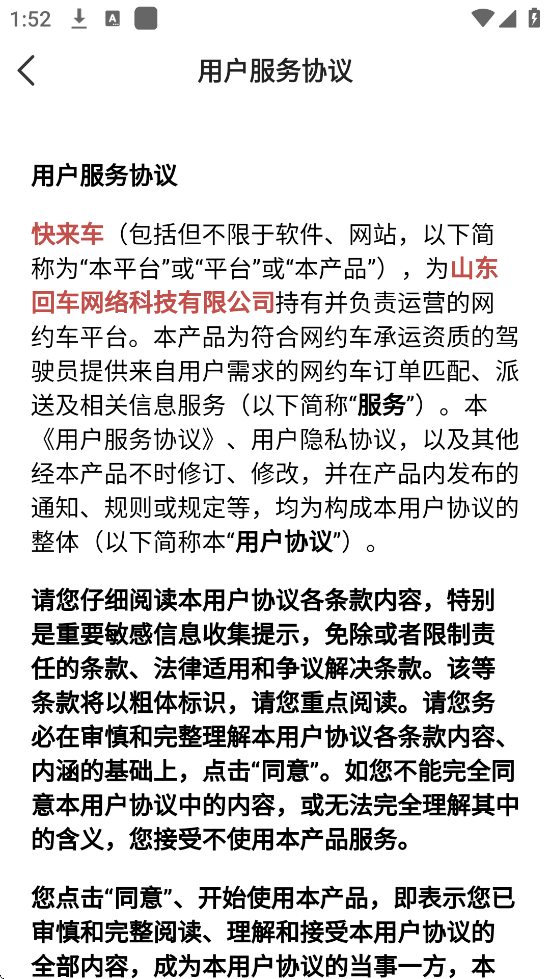 1:52

用户服务协议

用户服务协议

快来车（包括但不限于软件、网站，以下简称为“本平台”或“平台”或“本产品”），为山东回车网络科技有限公司持有并负责运营的网约车平台。本产品为符合网约车承运资质的驾驶员提供来自用户需求的网约车订单匹配、派送及相关信息服务（以下简称“服务”）。本《用户服务协议》、用户隐私协议，以及其他经本产品不时修订、修改，并在产品内发布的通知、规则或规定等，均为构成本用户协议的整体（以下简称本“用户协议”）。

请您仔细阅读本用户协议各条款内容，特别是重要敏感信息收集提示，免除或者限制责任的条款、法律适用和争议解决条款。该等条款将以粗体标识，请您重点阅读。请您务必在审慎和完整理解本用户协议各条款内容、内涵的基础上，点击“同意”。如您不能完全同意本用户协议中的内容，或无法完全理解其中的含义，您接受不使用本产品服务。

您点击“同意”、开始使用本产品，即表示您已审慎和完整阅读、理解和接受本用户协议的全部内容，成为本用户协议的当事一方，本